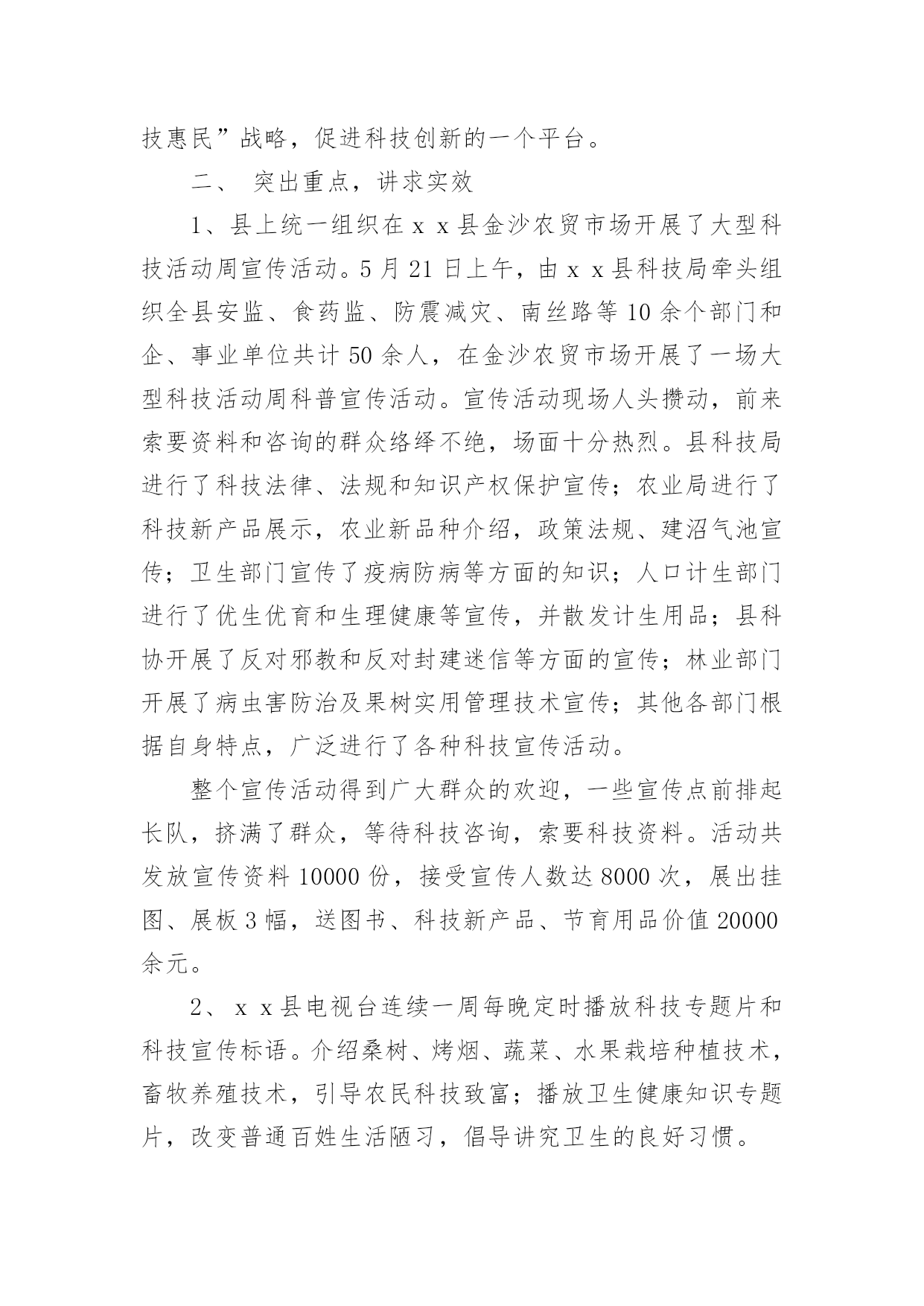 技惠民”战略，促进科技创新的一个平台。

二、 突出重点，讲求实效

1、县上统一组织在ｘｘ县金沙农贸市场开展了大型科技活动周宣传活动。5月21日上午，由ｘｘ县科技局牵头组织全县安监、食药监、防震减灾、南丝路等10余个部门和企、事业单位共计50余人，在金沙农贸市场开展了一场大型科技活动周科普宣传活动。宣传活动现场人头攒动，前来索要资料和咨询的群众络绎不绝，场面十分热烈。县科技局进行了科技法律、法规和知识产权保护宣传；农业局进行了科技新产品展示，农业新品种介绍，政策法规、建沼气池宣传；卫生部门宣传了疫病防病等方面的知识；人口计生部门进行了优生优育和生理健康等宣传，并散发计生用品；县科协开展了反对邪教和反对封建迷信等方面的宣传；林业部门开展了病虫害防治及果树实用管理技术宣传；其他各部门根据自身特点，广泛进行了各种科技宣传活动。

整个宣传活动得到广大群众的欢迎，一些宣传点前排起长队，挤满了群众，等待科技咨询，索要科技资料。活动共发放宣传资料10000份，接受宣传人数达8000次，展出挂图、展板3幅，送图书、科技新产品、节育用品价值20000余元。

2、ｘｘ县电视台连续一周每晚定时播放科技专题片和科技宣传标语。介绍桑树、烤烟、蔬菜、水果栽培种植技术，畜牧养殖技术，引导农民科技致富；播放卫生健康知识专题片，改变普通百姓生活陋习，倡导讲究卫生的良好习惯。